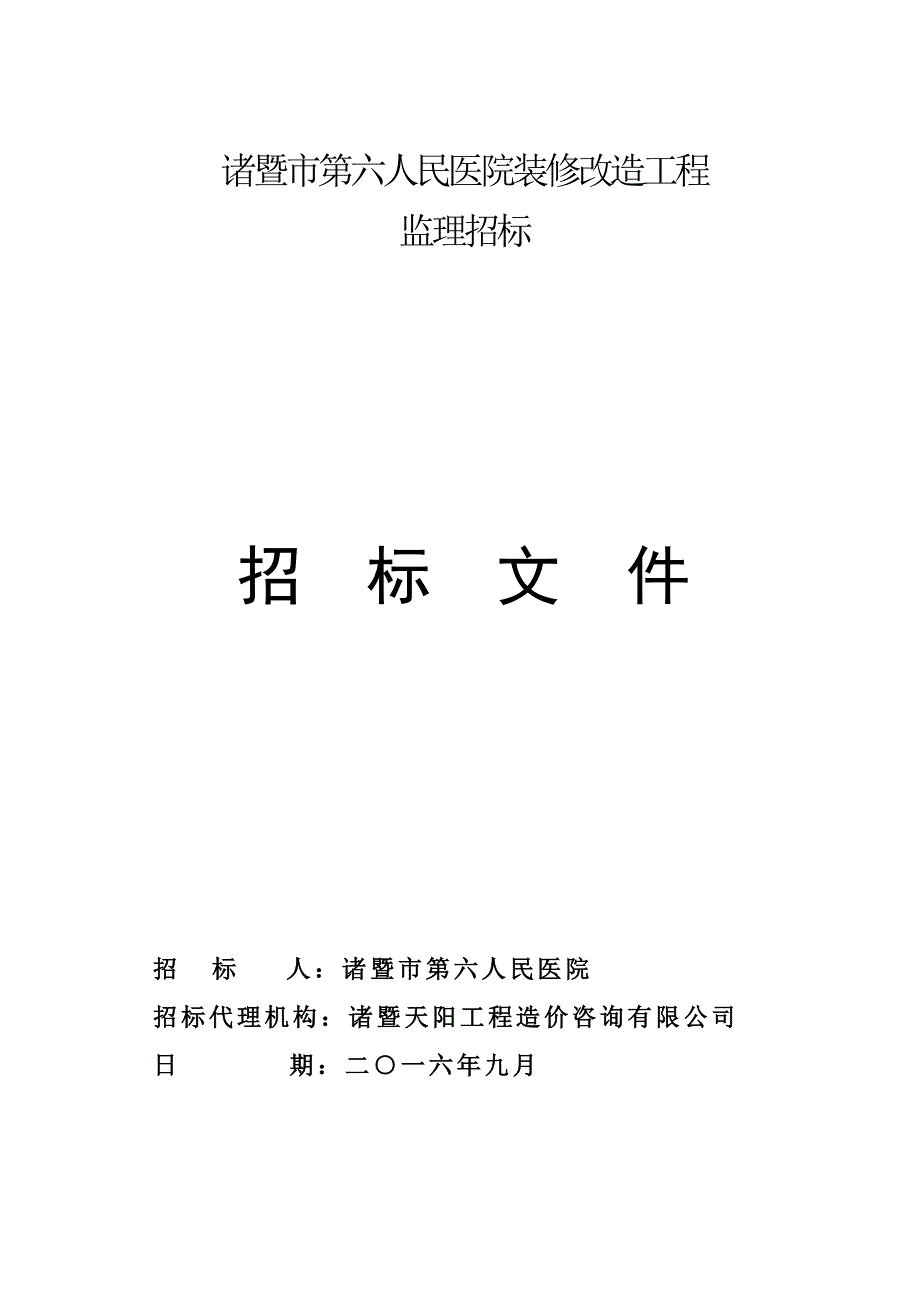 诸暨市第六人民医院装修改造工程
监理招标

招 标 文 件

招 标 人：诸暨市第六人民医院
招标代理机构：诸暨天阳工程造价咨询有限公司
日 期：二〇一六年九月